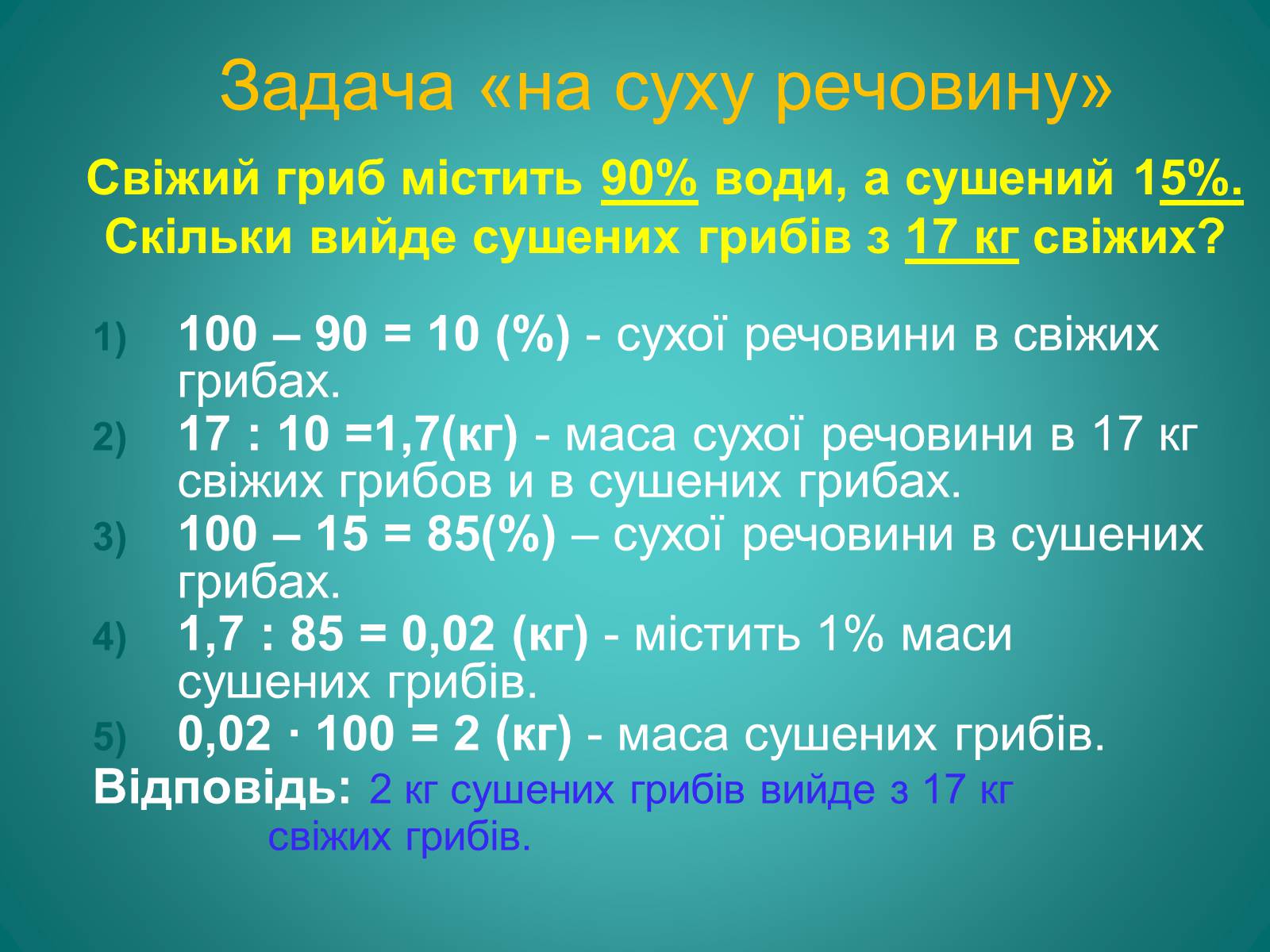 Задача «на суху речовину»

Свіжий гриб містить 90% води, а сушений 15%. Скільки вийде сушених грибів з 17 кг свіжих?

1) 100 – 90 = 10 (%) - сухої речовини в свіжих грибах.
2) 17 : 10 =1,7(кг) - маса сухої речовини в 17 кг свіжих грибов и в сушених грибах.
3) 100 – 15 = 85(%) – сухої речовини в сушених грибах.
4) 1,7 : 85 = 0,02 (кг) - містить 1% маси сушених грибів.
5) 0,02 · 100 = 2 (кг) - маса сушених грибів.

Відповідь: 2 кг сушених грибів вийде з 17 кг свіжих грибів.